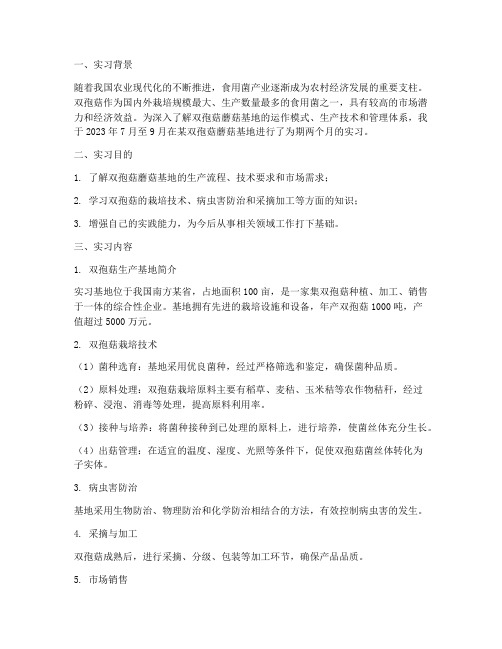 一、实习背景

随着我国农业现代化的不断推进，食用菌产业逐渐成为农村经济发展的重要支柱。双孢菇作为国内外栽培规模最大、生产数量最多的食用菌之一，具有较高的市场潜力和经济效益。为深入了解双孢菇蘑菇基地的运作模式、生产技术和管理体系，我于 2023 年 7 月至 9 月在某双孢菇蘑菇基地进行了为期两个月的实习。

二、实习目的

1. 了解双孢菇蘑菇基地的生产流程、技术要求和市场需求；

2. 学习双孢菇的栽培技术、病虫害防治和采摘加工等方面的知识；

3. 增强自己的实践能力，为今后从事相关领域工作打下基础。

三、实习内容

1. 双孢菇生产基地简介

实习基地位于我国南方某省，占地面积 100 亩，是一家集双孢菇种植、加工、销售于一体的综合性企业。基地拥有先进的栽培设施和设备，年产双孢菇 1000 吨，产值超过 5000 万元。

2. 双孢菇栽培技术

（1）菌种选育：基地采用优良菌种，经过严格筛选和鉴定，确保菌种品质。

（2）原料处理：双孢菇栽培原料主要有稻草、麦秸、玉米秸等农作物秸秆，经过粉碎、浸泡、消毒等处理，提高原料利用率。

（3）接种与培养：将菌种接种到已处理的原料上，进行培养，使菌丝体充分生长。

（4）出菇管理：在适宜的温度、湿度、光照等条件下，促使双孢菇菌丝体转化为子实体。

3. 病虫害防治

基地采用生物防治、物理防治和化学防治相结合的方法，有效控制病虫害的发生。

4. 采摘与加工

双孢菇成熟后，进行采摘、分级、包装等加工环节，确保产品品质。

5. 市场销售